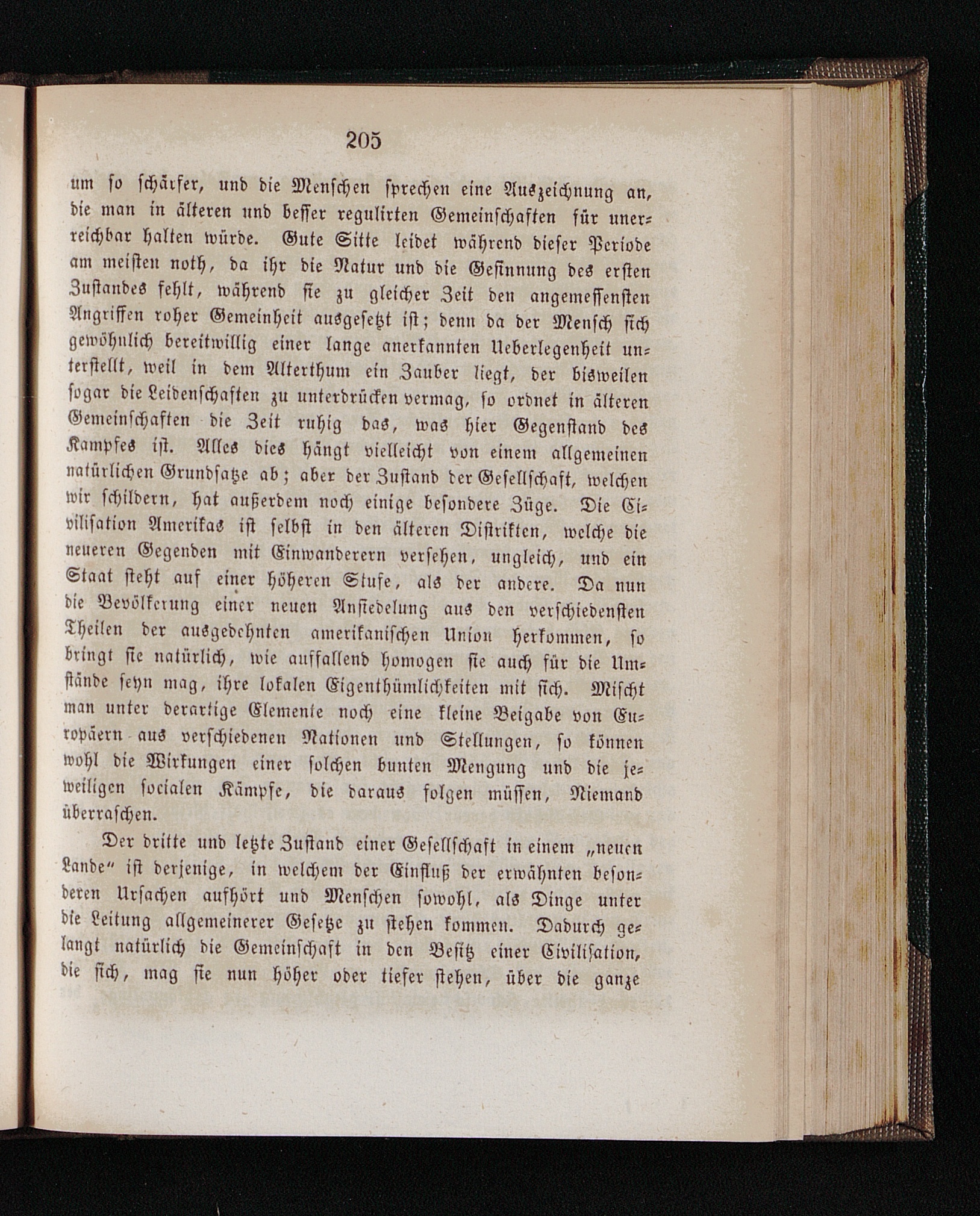 205

um so schärfer, und die Menschen sprechen eine Auszeichnung an, die man in älteren und besser regulirten Gemeinschaften für unerreichbar halten würde. Gute Sitte leidet während dieser Periode am meisten noth, da ihr die Natur und die Gesinnung des ersten Zustandes fehlt, während sie zu gleicher Zeit den angemessensten Angriffen roher Gemeinheit ausgesetzt ist; denn da der Mensch sich gewöhnlich bereitwillig einer lange anerkannten Ueberlegenheit unterstellt, weil in dem Alterthum ein Zauber liegt, der bisweilen sogar die Leidenschaften zu unterdrücken vermag, so ordnet in älteren Gemeinschaften die Zeit ruhig das, was hier Gegenstand des Kampfes ist. Alles dies hängt vielleicht von einem allgemeinen natürlichen Grundsatze ab; aber der Zustand der Gesellschaft, welchen wir schildern, hat außerdem noch einige besondere Züge. Die Civilisation Amerikas ist selbst in den älteren Distrikten, welche die neueren Gegenden mit Einwanderern versehen, ungleich, und ein Staat steht auf einer höheren Stufe, als der andere. Da nun die Bevölkerung einer neuen Ansiedelung aus den verschiedensten Theilen der ausgedehnten amerikanischen Union herkommen, so bringt sie natürlich, wie auffallend homogen sie auch für die Umstände seyn mag, ihre lokalen Eigenthümlichkeiten mit sich. Mischt man unter derartige Elemente noch eine kleine Beigabe von Europäern aus verschiedenen Nationen und Stellungen, so können wohl die Wirkungen einer solchen bunten Mengung und die jeweiligen socialen Kämpfe, die daraus folgen müssen, Niemand überraschen.

Der dritte und letzte Zustand einer Gesellschaft in einem „neuen Lande“ ist derjenige, in welchem der Einfluß der erwähnten besonderen Ursachen aufhört und Menschen sowohl, als Dinge unter die Leitung allgemeinerer Gesetze zu stehen kommen. Dadurch gelangt natürlich die Gemeinschaft in den Besitz einer Civilisation, die sich, mag sie nun höher oder tiefer stehen, über die ganze